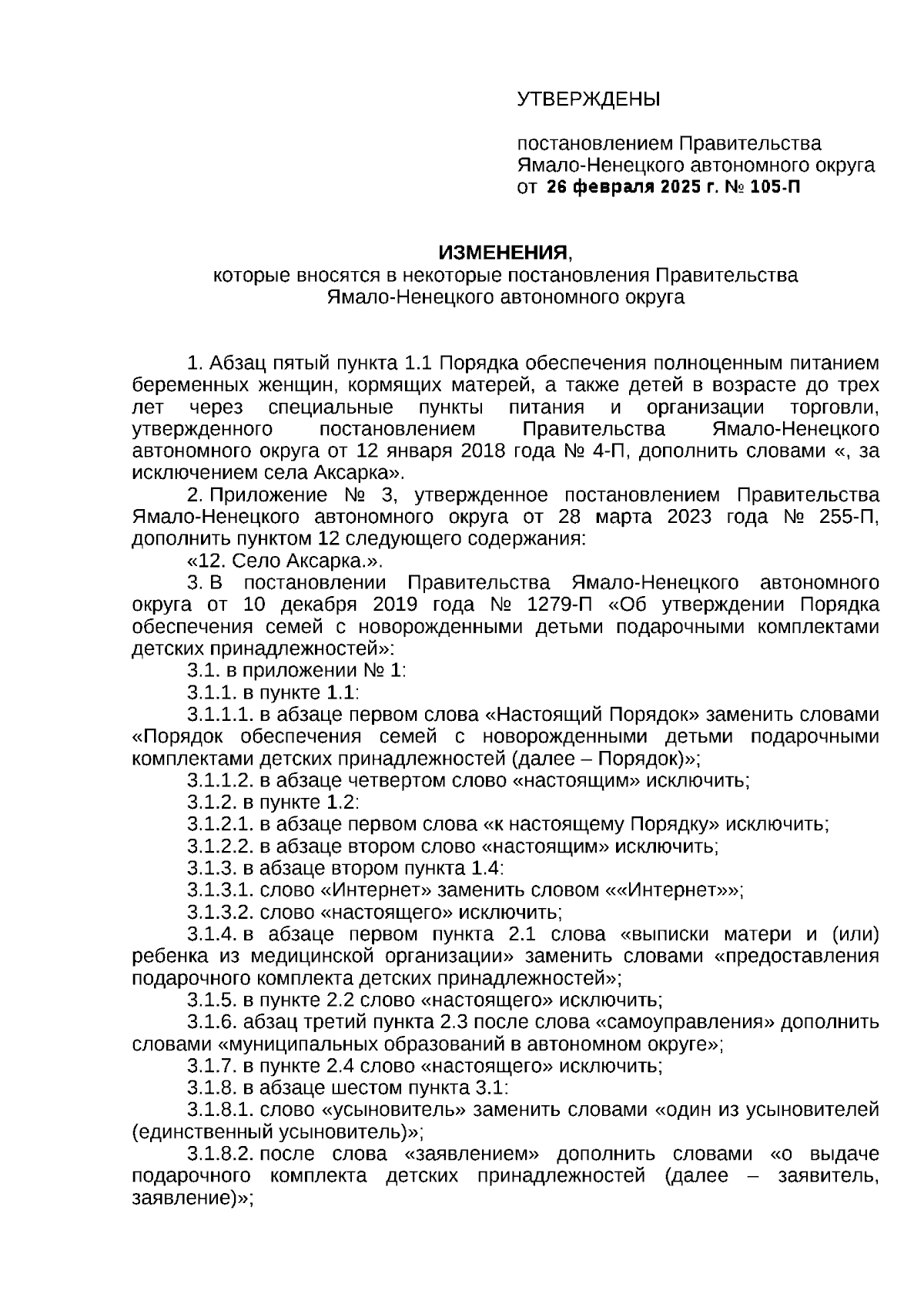 УТВЕРЖДЕНЫ

постановлением Правительства Ямало-Ненецкого автономного округа от 26 февраля 2025 г. № 105-П

ИЗМЕНЕНИЯ,
которые вносятся в некоторые постановления Правительства Ямало-Ненецкого автономного округа

1. Абзац пятый пункта 1.1 Порядка обеспечения полноценным питанием беременных женщин, кормящих матерей, а также детей в возрасте до трех лет через специальные пункты питания и организации торговли, утвержденного постановлением Правительства Ямало-Ненецкого автономного округа от 12 января 2018 года № 4-П, дополнить словами «, за исключением села Аксарка».

2. Приложение № 3, утвержденное постановлением Правительства Ямало-Ненецкого автономного округа от 28 марта 2023 года № 255-П, дополнить пунктом 12 следующего содержания:

«12. Село Аксарка.».

3. В постановлении Правительства Ямало-Ненецкого автономного округа от 10 декабря 2019 года № 1279-П «Об утверждении Порядка обеспечения семей с новорожденными детьми подарочными комплектами детских принадлежностей»:

3.1. в приложении № 1:

3.1.1. в пункте 1.1:

3.1.1.1. в абзаце первом слова «Настоящий Порядок» заменить словами «Порядок обеспечения семей с новорожденными детьми подарочными комплектами детских принадлежностей (далее – Порядок)»;

3.1.1.2. в абзаце четвертом слово «настоящим» исключить;

3.1.2. в пункте 1.2:

3.1.2.1. в абзаце первом слова «к настоящему Порядку» исключить;

3.1.2.2. в абзаце втором слово «настоящим» исключить;

3.1.3. в абзаце втором пункта 1.4:

3.1.3.1. слово «Интернет» заменить словом ««Интернет»»;

3.1.3.2. слово «настоящего» исключить;

3.1.4. в абзаце первом пункта 2.1 слова «выписки матери и (или) ребенка из медицинской организации» заменить словами «предоставления подарочного комплекта детских принадлежностей»;

3.1.5. в пункте 2.2 слово «настоящего» исключить;

3.1.6. абзац третий пункта 2.3 после слова «самоуправления» дополнить словами «муниципальных образований в автономном округе»;

3.1.7. в пункте 2.4 слово «настоящего» исключить;

3.1.8. в абзаце шестом пункта 3.1:

3.1.8.1. слово «усыновитель» заменить словами «один из усыновителей (единственный усыновитель)»;

3.1.8.2. после слова «заявлением» дополнить словами «о выдаче подарочного комплекта детских принадлежностей (далее – заявитель, заявление)»;